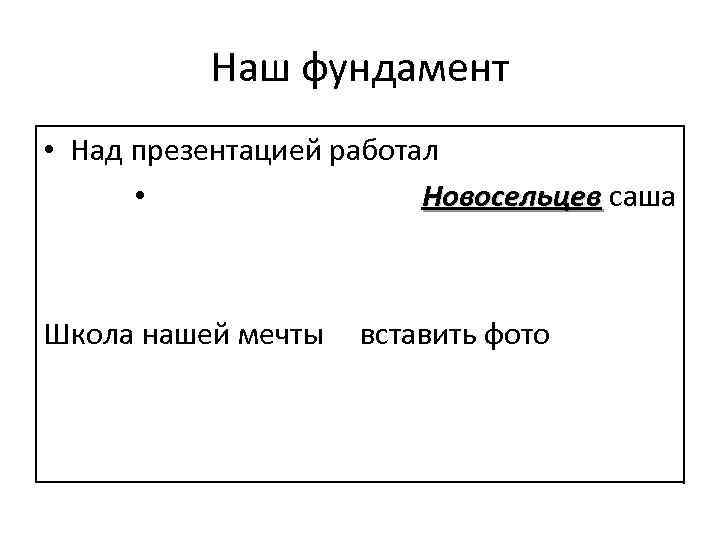 Наш фундамент

• Над презентацией работал

• Новосельцев саша

Школа нашей мечты вставить фото